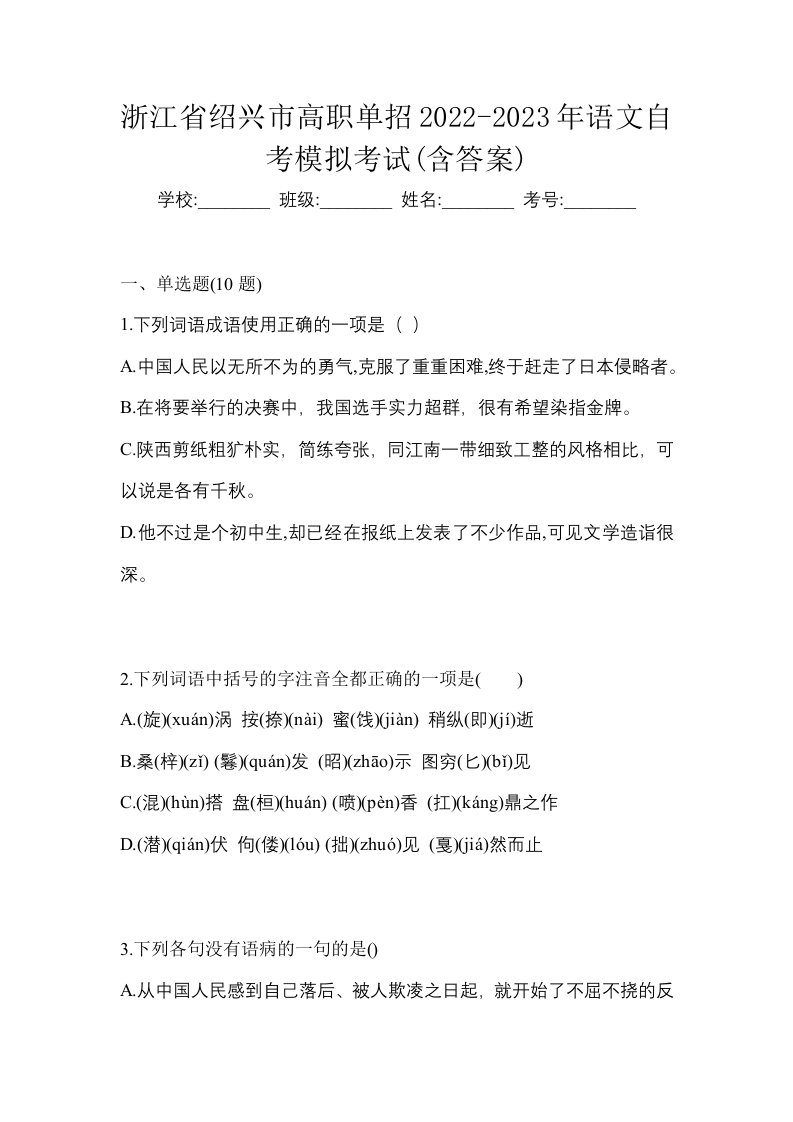 浙江省绍兴市高职单招2022-2023年语文自考模拟考试(含答案)

学校:________ 班级:________ 姓名:________ 考号:________

一、单选题(10 题)

1.下列词语成语使用正确的一项是（ ）

A.中国人民以无所不为的勇气,克服了重重困难,终于赶走了日本侵略者。

B.在将要举行的决赛中，我国选手实力超群，很有希望染指金牌。

C.陕西剪纸粗犷朴实，简练夸张，同江南一带细致工整的风格相比，可以说是各有千秋。

D.他不过是个初中生,却已经在报纸上发表了不少作品,可见文学造诣很深。

2.下列词语中括号的字注音全都正确的一项是(　　)

A.(旋)(xuán)涡 按(捺)(nài) 蜜(饯)(jiàn) 稍纵(即)(jí)逝

B.桑(梓)(zǐ) (鬈)(quán)发 (昭)(zhāo)示 图穷(匕)(bǐ)见

C.(混)(hùn)搭 盘(桓)(huán) (喷)(pèn)香 (扛)(káng)鼎之作

D.(潜)(qián)伏 佝(偻)(lóu) (拙)(zhuó)见 (戛)(jiá)然而止

3.下列各句没有语病的一句的是()

A.从中国人民感到自己落后、被人欺凌之日起，就开始了不屈不挠的反